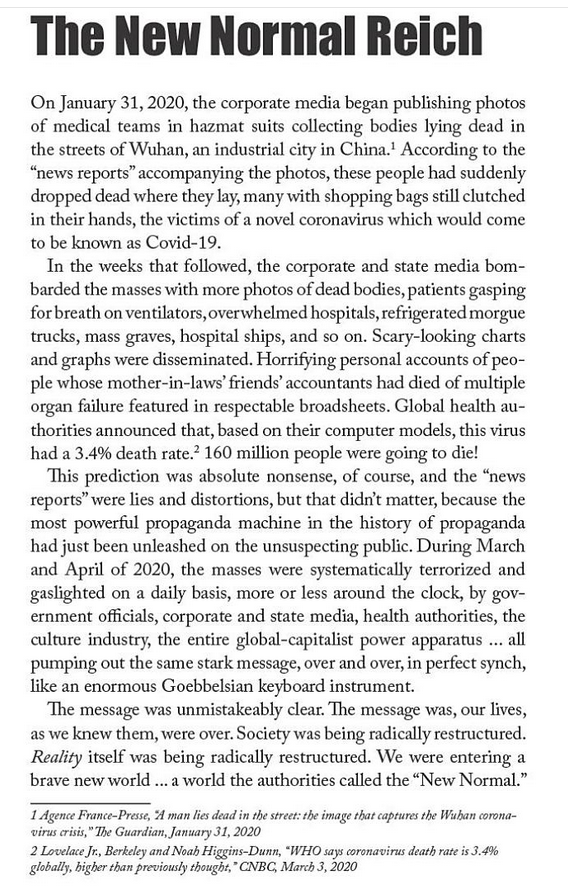 The New Normal Reich

On January 31, 2020, the corporate media began publishing photos of medical teams in hazmat suits collecting bodies lying dead in the streets of Wuhan, an industrial city in China.$^1$ According to the "news reports" accompanying the photos, these people had suddenly dropped dead where they lay, many with shopping bags still clutched in their hands, the victims of a novel coronavirus which would come to be known as Covid-19.

In the weeks that followed, the corporate and state media bombarded the masses with more photos of dead bodies, patients gasping for breath on ventilators, overwhelmed hospitals, refrigerated morgue trucks, mass graves, hospital ships, and so on. Scary-looking charts and graphs were disseminated. Horrifying personal accounts of people whose mother-in-laws' friends' accountants had died of multiple organ failure featured in respectable broadsheets. Global health authorities announced that, based on their computer models, this virus had a 3.4% death rate.$^2$ 160 million people were going to die!

This prediction was absolute nonsense, of course, and the "news reports" were lies and distortions, but that didn't matter, because the most powerful propaganda machine in the history of propaganda had just been unleashed on the unsuspecting public. During March and April of 2020, the masses were systematically terrorized and gaslighted on a daily basis, more or less around the clock, by government officials, corporate and state media, health authorities, the culture industry, the entire global-capitalist power apparatus ... all pumping out the same stark message, over and over, in perfect synch, like an enormous Goebbelsian keyboard instrument.

The message was unmistakeably clear. The message was, our lives, as we knew them, were over. Society was being radically restructured. Reality itself was being radically restructured. We were entering a brave new world ... a world the authorities called the "New Normal."

1 Agence France-Presse, "A man lies dead in the street: the image that captures the Wuhan coronavirus crisis," The Guardian, January 31, 2020

2 Lovelace Jr., Berkeley and Noah Higgins-Dunn, "WHO says coronavirus death rate is 3.4% globally, higher than previously thought," CNBC, March 3, 2020